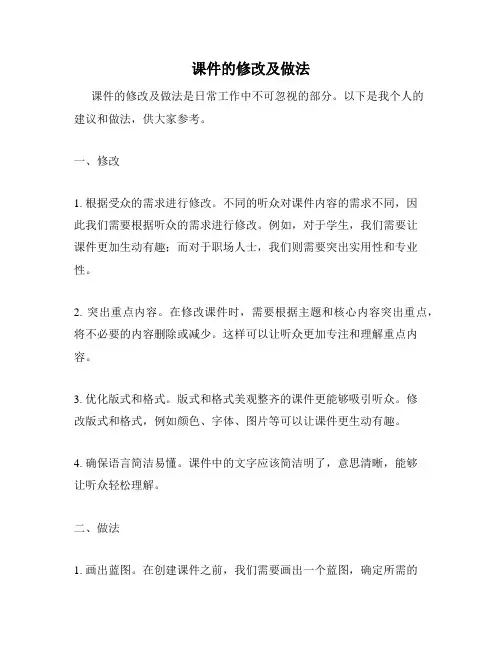 课件的修改及做法

课件的修改及做法是日常工作中不可忽视的部分。以下是我个人的建议和做法，供大家参考。

一、修改

1. 根据受众的需求进行修改。不同的听众对课件内容的需求不同，因此我们需要根据听众的需求进行修改。例如，对于学生，我们需要让课件更加生动有趣；而对于职场人士，我们则需要突出实用性和专业性。

2. 突出重点内容。在修改课件时，需要根据主题和核心内容突出重点，将不必要的内容删除或减少。这样可以让听众更加专注和理解重点内容。

3. 优化版式和格式。版式和格式美观整齐的课件更能够吸引听众。修改版式和格式，例如颜色、字体、图片等可以让课件更生动有趣。

4. 确保语言简洁易懂。课件中的文字应该简洁明了，意思清晰，能够让听众轻松理解。

二、做法

1. 画出蓝图。在创建课件之前，我们需要画出一个蓝图，确定所需的